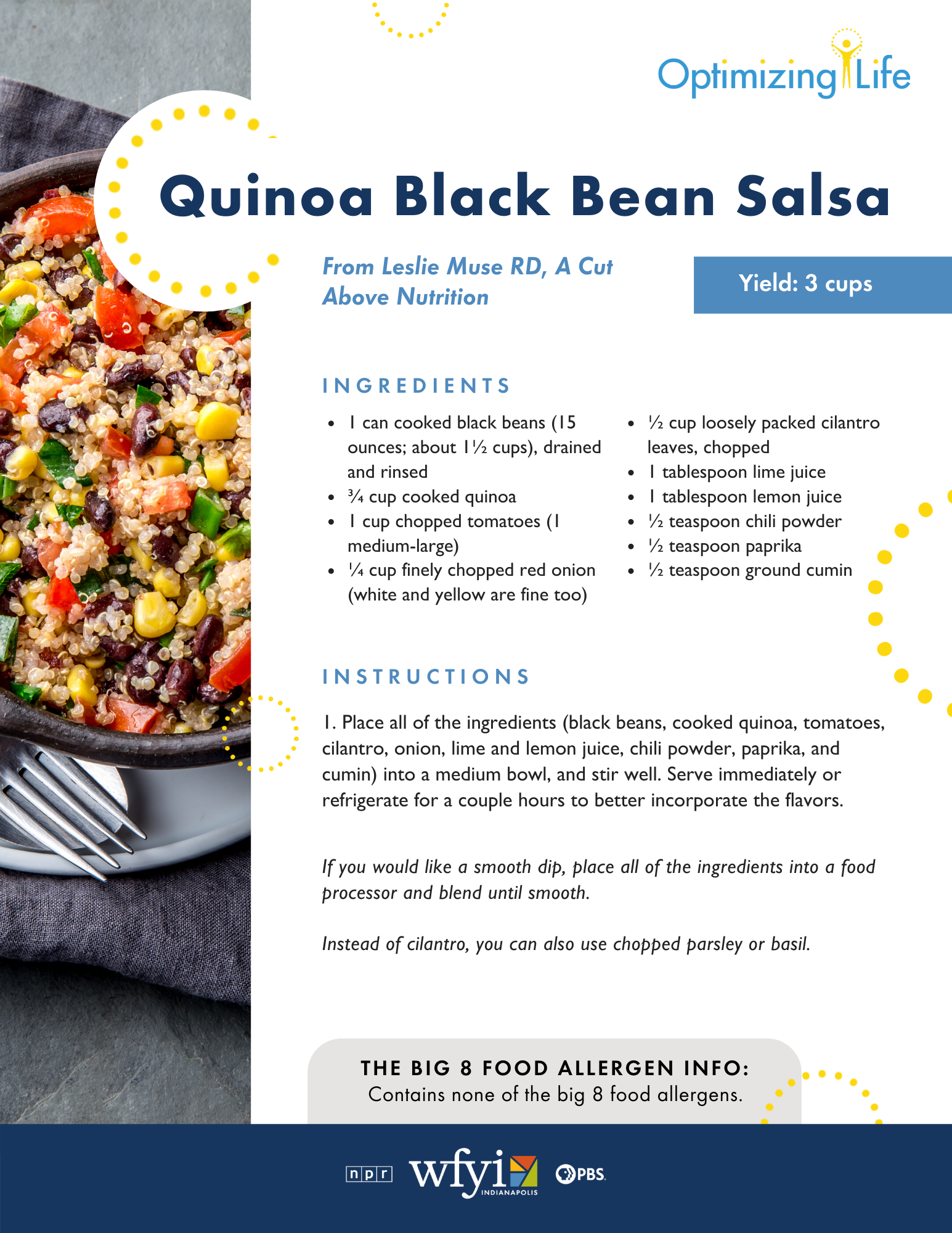 Optimizing Life

Quinoa Black Bean Salsa

From Leslie Muse RD, A Cut Above Nutrition

Yield: 3 cups

INGREDIENTS

• 1 can cooked black beans (15 ounces; about 1½ cups), drained and rinsed
• ¾ cup cooked quinoa
• 1 cup chopped tomatoes (1 medium-large)
• ¼ cup finely chopped red onion (white and yellow are fine too)
• ½ cup loosely packed cilantro leaves, chopped
• 1 tablespoon lime juice
• 1 tablespoon lemon juice
• ½ teaspoon chili powder
• ½ teaspoon paprika
• ½ teaspoon ground cumin

INSTRUCTIONS

1. Place all of the ingredients (black beans, cooked quinoa, tomatoes, cilantro, onion, lime and lemon juice, chili powder, paprika, and cumin) into a medium bowl, and stir well. Serve immediately or refrigerate for a couple hours to better incorporate the flavors.

If you would like a smooth dip, place all of the ingredients into a food processor and blend until smooth.

Instead of cilantro, you can also use chopped parsley or basil.

THE BIG 8 FOOD ALLERGEN INFO:
Contains none of the big 8 food allergens.

npr wfyi INDIANAPOLIS PBS